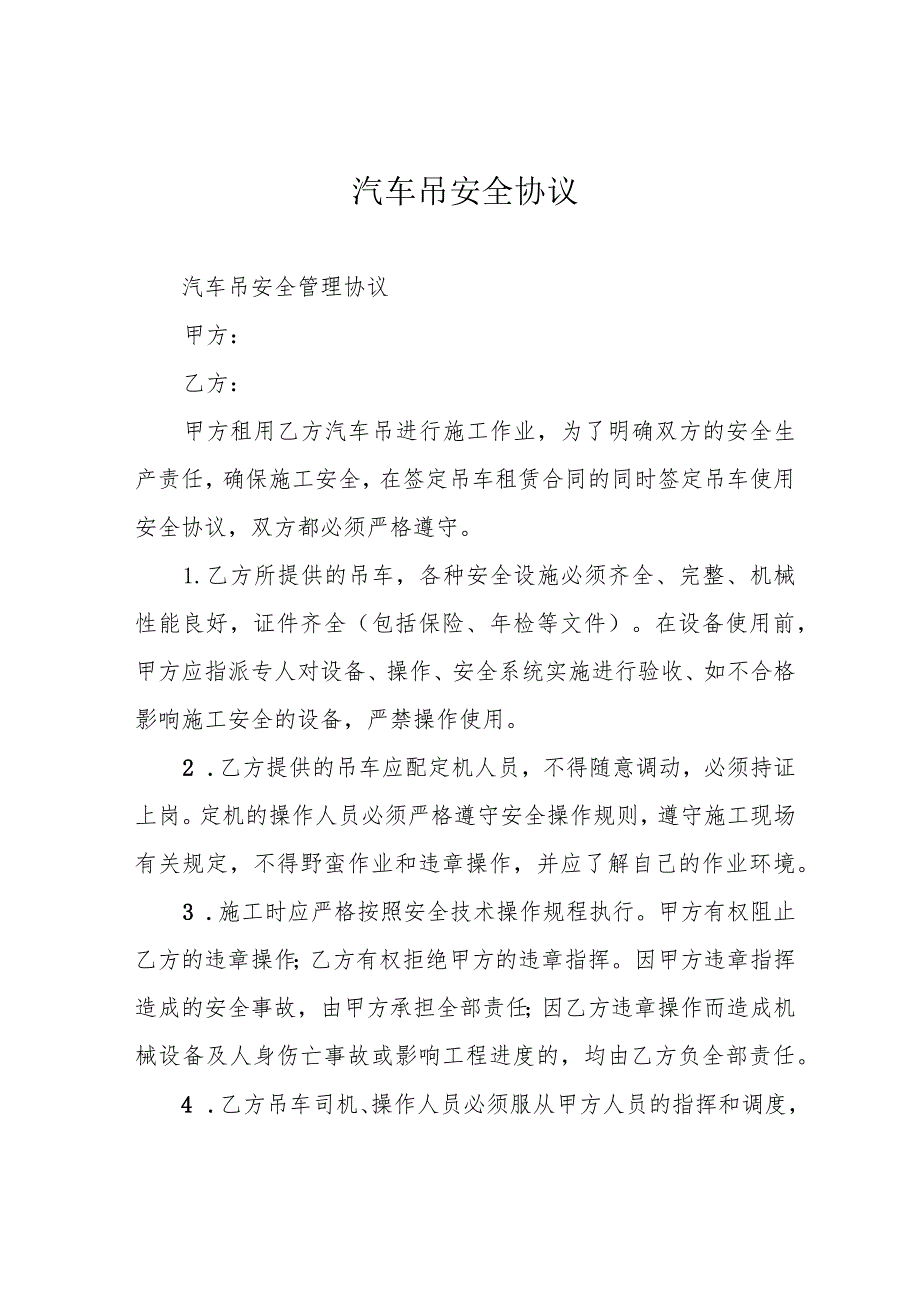 汽车吊安全协议

汽车吊安全管理协议

甲方：

乙方：

甲方租用乙方汽车吊进行施工作业，为了明确双方的安全生产责任，确保施工安全，在签定吊车租赁合同的同时签定吊车使用安全协议，双方都必须严格遵守。

1.乙方所提供的吊车，各种安全设施必须齐全、完整、机械性能良好，证件齐全（包括保险、年检等文件）。在设备使用前，甲方应指派专人对设备、操作、安全系统实施进行验收、如不合格影响施工安全的设备，严禁操作使用。

2.乙方提供的吊车应配定机人员，不得随意调动，必须持证上岗。定机的操作人员必须严格遵守安全操作规则，遵守施工现场有关规定，不得野蛮作业和违章操作，并应了解自己的作业环境。

3.施工时应严格按照安全技术操作规程执行。甲方有权阻止乙方的违章操作;乙方有权拒绝甲方的违章指挥。因甲方违章指挥造成的安全事故，由甲方承担全部责任;因乙方违章操作而造成机械设备及人身伤亡事故或影响工程进度的，均由乙方负全部责任。

4.乙方吊车司机、操作人员必须服从甲方人员的指挥和调度，